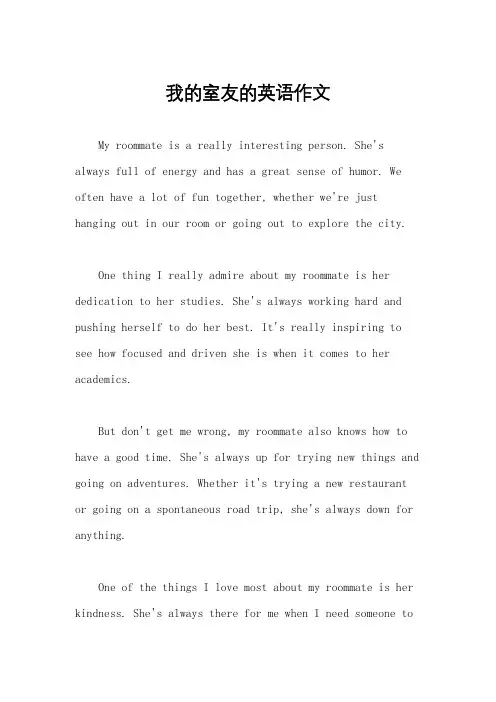 我的室友的英语作文

My roommate is a really interesting person. She's always full of energy and has a great sense of humor. We often have a lot of fun together, whether we're just hanging out in our room or going out to explore the city.

One thing I really admire about my roommate is her dedication to her studies. She's always working hard and pushing herself to do her best. It's really inspiring to see how focused and driven she is when it comes to her academics.

But don't get me wrong, my roommate also knows how to have a good time. She's always up for trying new things and going on adventures. Whether it's trying a new restaurant or going on a spontaneous road trip, she's always down for anything.

One of the things I love most about my roommate is her kindness. She's always there for me when I need someone to